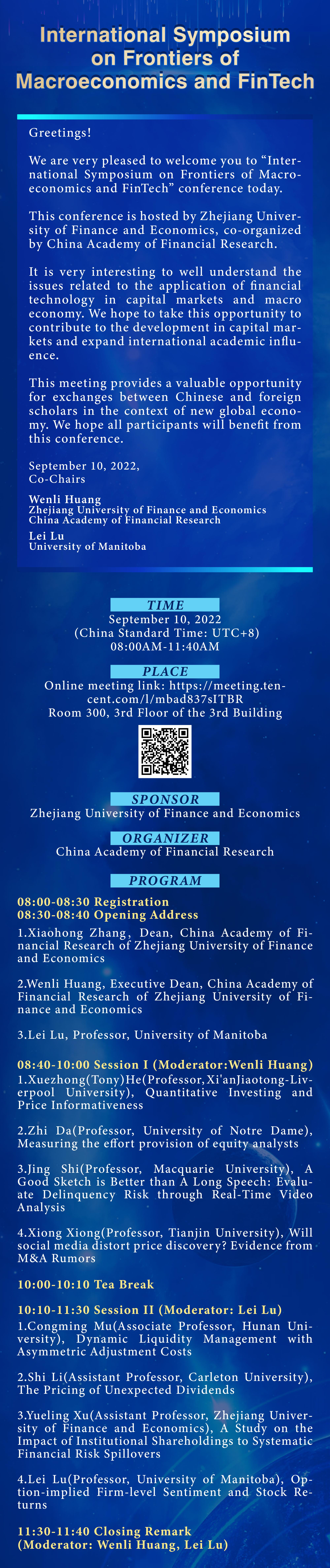 International Symposium on Frontiers of Macroeconomics and FinTech

Greetings!

We are very pleased to welcome you to "International Symposium on Frontiers of Macroeconomics and FinTech" conference today.

This conference is hosted by Zhejiang University of Finance and Economics, co-organized by China Academy of Financial Research.

It is very interesting to well understand the issues related to the application of financial technology in capital markets and macro economy. We hope to take this opportunity to contribute to the development in capital markets and expand international academic influence.

This meeting provides a valuable opportunity for exchanges between Chinese and foreign scholars in the context of new global economy. We hope all participants will benefit from this conference.

September 10, 2022,
Co-Chairs

Wenli Huang
Zhejiang University of Finance and Economics
China Academy of Financial Research

Lei Lu
University of Manitoba

TIME
September 10, 2022
(China Standard Time: UTC+8)
08:00AM-11:40AM

PLACE
Online meeting link: https://meeting.tencent.com/l/mbad837sITBR
Room 300, 3rd Floor of the 3rd Building

SPONSOR
Zhejiang University of Finance and Economics

ORGANIZER
China Academy of Financial Research

PROGRAM

08:00-08:30 Registration
08:30-08:40 Opening Address

1.Xiaohong Zhang, Dean, China Academy of Financial Research of Zhejiang University of Finance and Economics

2.Wenli Huang, Executive Dean, China Academy of Financial Research of Zhejiang University of Finance and Economics

3.Lei Lu, Professor, University of Manitoba

08:40-10:00 Session I (Moderator:Wenli Huang)
1.Xuezhong(Tony)He(Professor,Xi'anJiaotong-Liverpool University), Quantitative Investing and Price Informativeness

2.Zhi Da(Professor, University of Notre Dame), Measuring the effort provision of equity analysts

3.Jing Shi(Professor, Macquarie University), A Good Sketch is Better than A Long Speech: Evaluate Delinquency Risk through Real-Time Video Analysis

4.Xiong Xiong(Professor, Tianjin University), Will social media distort price discovery? Evidence from M&A Rumors

10:00-10:10 Tea Break

10:10-11:30 Session II (Moderator: Lei Lu)
1.Congming Mu(Associate Professor, Hunan University), Dynamic Liquidity Management with Asymmetric Adjustment Costs

2.Shi Li(Assistant Professor, Carleton University), The Pricing of Unexpected Dividends

3.Yueling Xu(Assistant Professor, Zhejiang University of Finance and Economics), A Study on the Impact of Institutional Shareholdings to Systematic Financial Risk Spillovers

4.Lei Lu(Professor, University of Manitoba), Option-implied Firm-level Sentiment and Stock Returns

11:30-11:40 Closing Remark
(Moderator: Wenli Huang, Lei Lu)